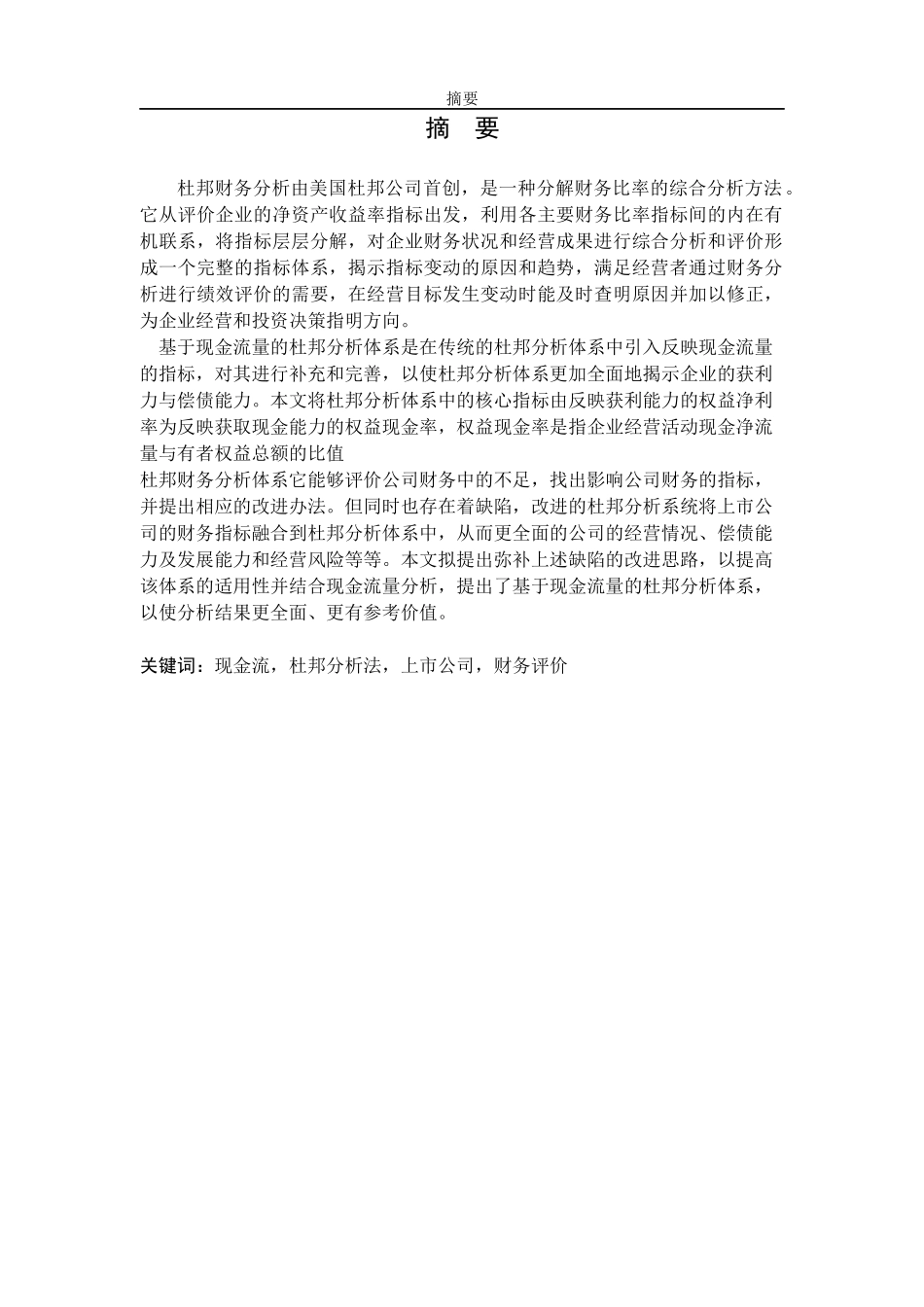 摘要

摘　要

杜邦财务分析由美国杜邦公司首创，是一种分解财务比率的综合分析方法。它从评价企业的净资产收益率指标出发，利用各主要财务比率指标间的内在有机联系，将指标层层分解，对企业财务状况和经营成果进行综合分析和评价形成一个完整的指标体系，揭示指标变动的原因和趋势，满足经营者通过财务分析进行绩效评价的需要，在经营目标发生变动时能及时查明原因并加以修正，为企业经营和投资决策指明方向。

基于现金流量的杜邦分析体系是在传统的杜邦分析体系中引入反映现金流量的指标，对其进行补充和完善，以使杜邦分析体系更加全面地揭示企业的获利力与偿债能力。本文将杜邦分析体系中的核心指标由反映获利能力的权益净利率为反映获取现金能力的权益现金率，权益现金率是指企业经营活动现金净流量与有者权益总额的比值

杜邦财务分析体系它能够评价公司财务中的不足，找出影响公司财务的指标，并提出相应的改进办法。但同时也存在着缺陷，改进的杜邦分析系统将上市公司的财务指标融合到杜邦分析体系中，从而更全面的公司的经营情况、偿债能力及发展能力和经营风险等等。本文拟提出弥补上述缺陷的改进思路，以提高该体系的适用性并结合现金流量分析，提出了基于现金流量的杜邦分析体系，以使分析结果更全面、更有参考价值。

关键词：现金流，杜邦分析法，上市公司，财务评价